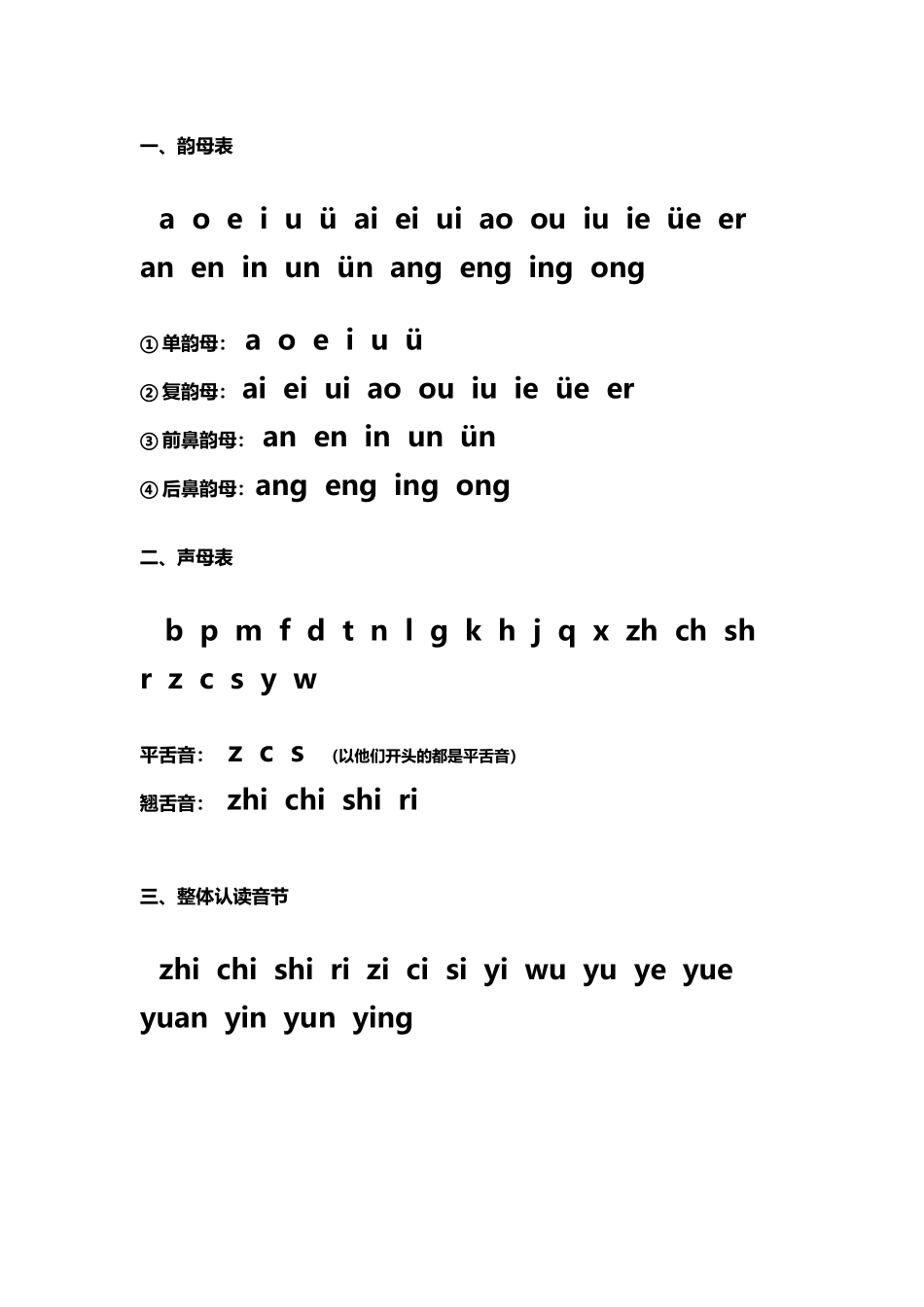 一、韵母表

a o e i u ü ai ei ui ao ou iu ie üe er an en in un ün ang eng ing ong

①单韵母： a o e i u ü
②复韵母： ai ei ui ao ou iu ie üe er
③前鼻韵母： an en in un ün
④后鼻韵母： ang eng ing ong

二、声母表

b p m f d t n l g k h j q x zh ch sh r z c s y w

平舌音： z c s （以他们开头的都是平舌音）
翘舌音： zhi chi shi ri

三、整体认读音节

zhi chi shi ri zi ci si yi wu yu ye yue yuan yin yun ying